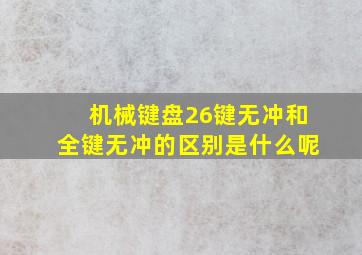 机械键盘26键无冲和全键无冲的区别是什么呢